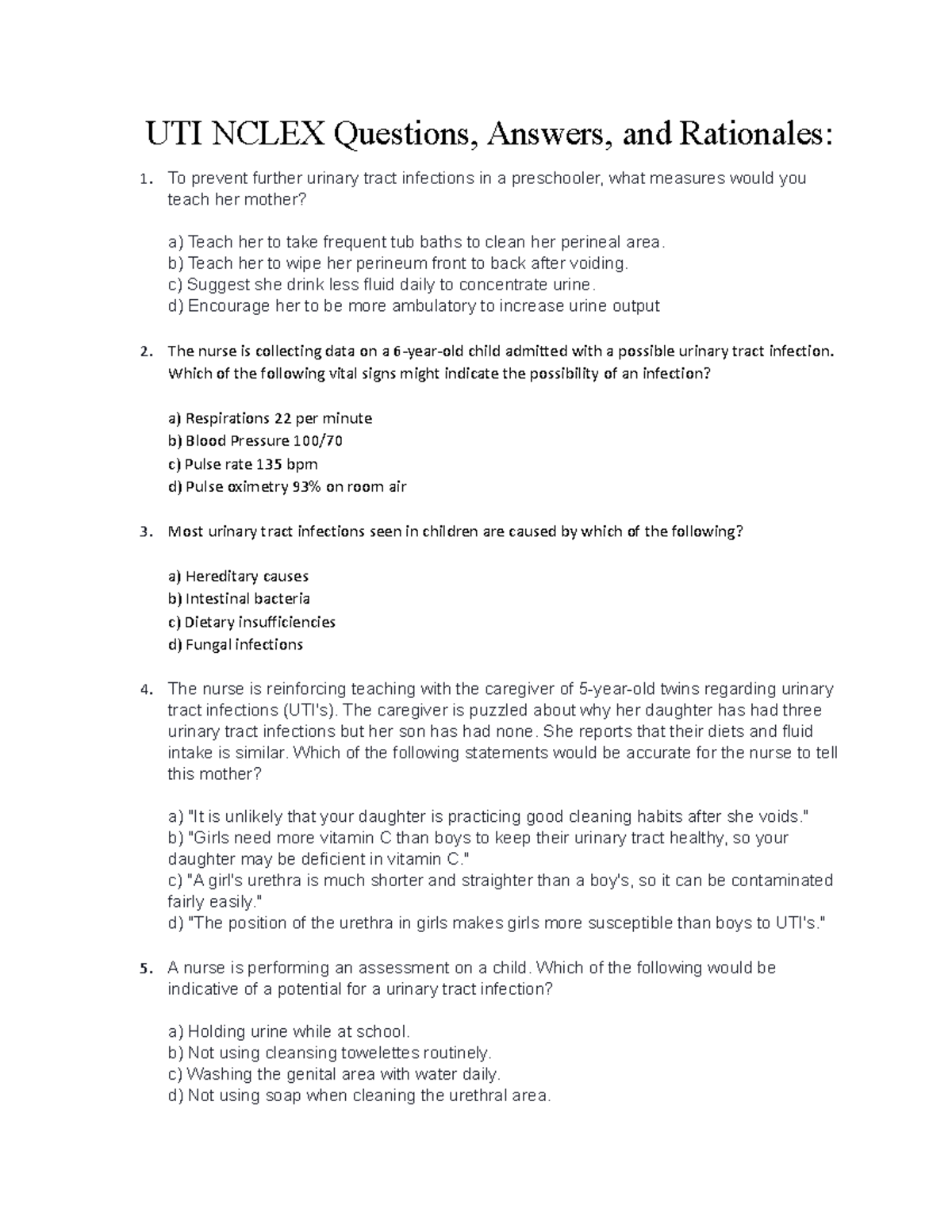 UTI NCLEX Questions, Answers, and Rationales:

1. To prevent further urinary tract infections in a preschooler, what measures would you teach her mother?

a) Teach her to take frequent tub baths to clean her perineal area.
b) Teach her to wipe her perineum front to back after voiding.
c) Suggest she drink less fluid daily to concentrate urine.
d) Encourage her to be more ambulatory to increase urine output

2. The nurse is collecting data on a 6-year-old child admitted with a possible urinary tract infection. Which of the following vital signs might indicate the possibility of an infection?

a) Respirations 22 per minute
b) Blood Pressure 100/70
c) Pulse rate 135 bpm
d) Pulse oximetry 93% on room air

3. Most urinary tract infections seen in children are caused by which of the following?

a) Hereditary causes
b) Intestinal bacteria
c) Dietary insufficiencies
d) Fungal infections

4. The nurse is reinforcing teaching with the caregiver of 5-year-old twins regarding urinary tract infections (UTI's). The caregiver is puzzled about why her daughter has had three urinary tract infections but her son has had none. She reports that their diets and fluid intake is similar. Which of the following statements would be accurate for the nurse to tell this mother?

a) "It is unlikely that your daughter is practicing good cleaning habits after she voids."
b) "Girls need more vitamin C than boys to keep their urinary tract healthy, so your daughter may be deficient in vitamin C."
c) "A girl's urethra is much shorter and straighter than a boy's, so it can be contaminated fairly easily."
d) "The position of the urethra in girls makes girls more susceptible than boys to UTI's."

5. A nurse is performing an assessment on a child. Which of the following would be indicative of a potential for a urinary tract infection?

a) Holding urine while at school.
b) Not using cleansing towelettes routinely.
c) Washing the genital area with water daily.
d) Not using soap when cleaning the urethral area.